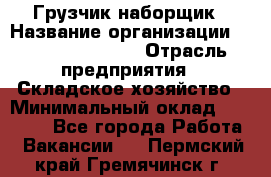 Грузчик наборщик Название организации Отрасль предприятия Складское хозяйство Минимальный оклад Все города Работа Вакансии Пермский край Гремячинск г